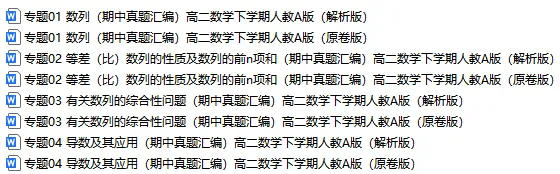 专题01 数列（期中真题汇编）高二数学下学期人教A版（解析版）
专题01 数列（期中真题汇编）高二数学下学期人教A版（原卷版）
专题02 等差（比）数列的性质及数列的前n项和（期中真题汇编）高二数学下学期人教A版（解析版）
专题02 等差（比）数列的性质及数列的前n项和（期中真题汇编）高二数学下学期人教A版（原卷版）
专题03 有关数列的综合性问题（期中真题汇编）高二数学下学期人教A版（解析版）
专题03 有关数列的综合性问题（期中真题汇编）高二数学下学期人教A版（原卷版）
专题04 导数及其应用（期中真题汇编）高二数学下学期人教A版（解析版）
专题04 导数及其应用（期中真题汇编）高二数学下学期人教A版（原卷版）